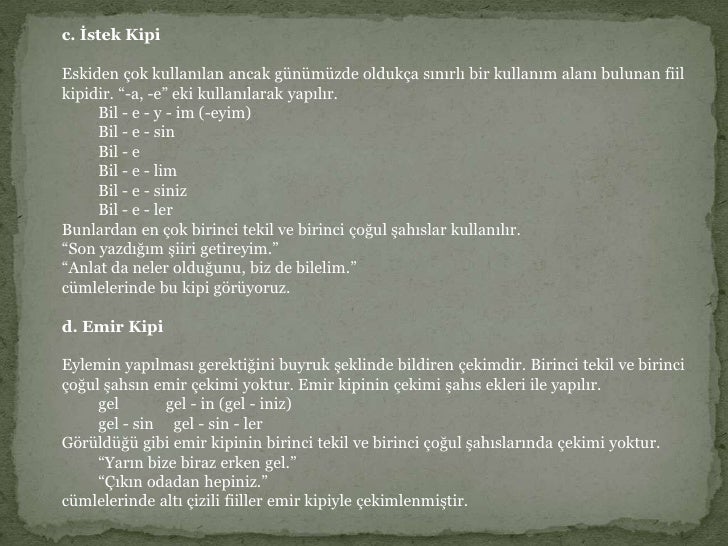 c. İstek Kipi

Eskiden çok kullanılan ancak günümüzde oldukça sınırlı bir kullanım alanı bulunan fiil kipidir. “-a, -e” eki kullanılarak yapılır.
Bil - e - y - im (-eyim)
Bil - e - sin
Bil - e
Bil - e - lim
Bil - e - siniz
Bil - e - ler
Bunlardan en çok birinci tekil ve birinci çoğul şahıslar kullanılır.
“Son yazdığım şiiri getireyim.”
“Anlat da neler olduğunu, biz de bilelim.”
cümlelerinde bu kipi görüyoruz.

d. Emir Kipi

Eylemin yapılması gerektiğini buyruk şeklinde bildiren çekimdir. Birinci tekil ve birinci çoğul şahsın emir çekimi yoktur. Emir kipinin çekimi şahıs ekleri ile yapılır.
gel gel - in (gel - iniz)
gel - sin gel - sin - ler
Görüldüğü gibi emir kipinin birinci tekil ve birinci çoğul şahıslarında çekimi yoktur.
“Yarın bize biraz erken gel.”
“Çıkın odadan hepiniz.”
cümlelerinde altı çizili fiiller emir kipiyle çekimlenmiştir.